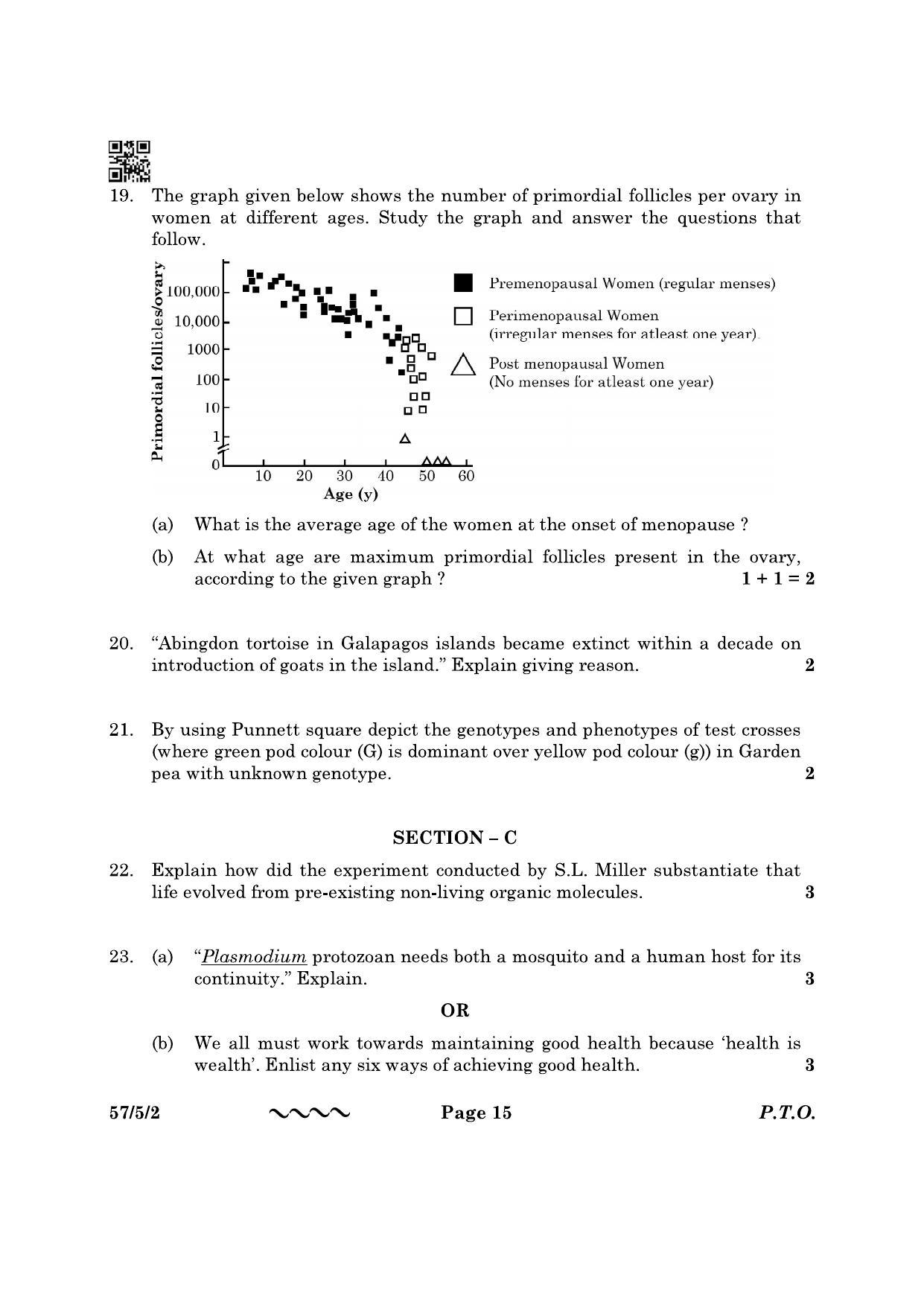 19. The graph given below shows the number of primordial follicles per ovary in women at different ages. Study the graph and answer the questions that follow.

Primordial follicles/ovary
100,000
10,000
1000
100
10
1
0
10 20 30 40 50 60
Age (y)

Premenopausal Women (regular menses)
Perimenopausal Women
(irregular menses for atleast one year)
Post menopausal Women
(No menses for atleast one year)

(a) What is the average age of the women at the onset of menopause ?

(b) At what age are maximum primordial follicles present in the ovary, according to the given graph ? 1 + 1 = 2

20. "Abingdon tortoise in Galapagos islands became extinct within a decade on introduction of goats in the island." Explain giving reason. 2

21. By using Punnett square depict the genotypes and phenotypes of test crosses (where green pod colour (G) is dominant over yellow pod colour (g)) in Garden pea with unknown genotype. 2

SECTION – C

22. Explain how did the experiment conducted by S.L. Miller substantiate that life evolved from pre-existing non-living organic molecules. 3

23. (a) "Plasmodium protozoan needs both a mosquito and a human host for its continuity." Explain. 3

OR

(b) We all must work towards maintaining good health because 'health is wealth'. Enlist any six ways of achieving good health. 3

57/5/2 Page 15 P.T.O.